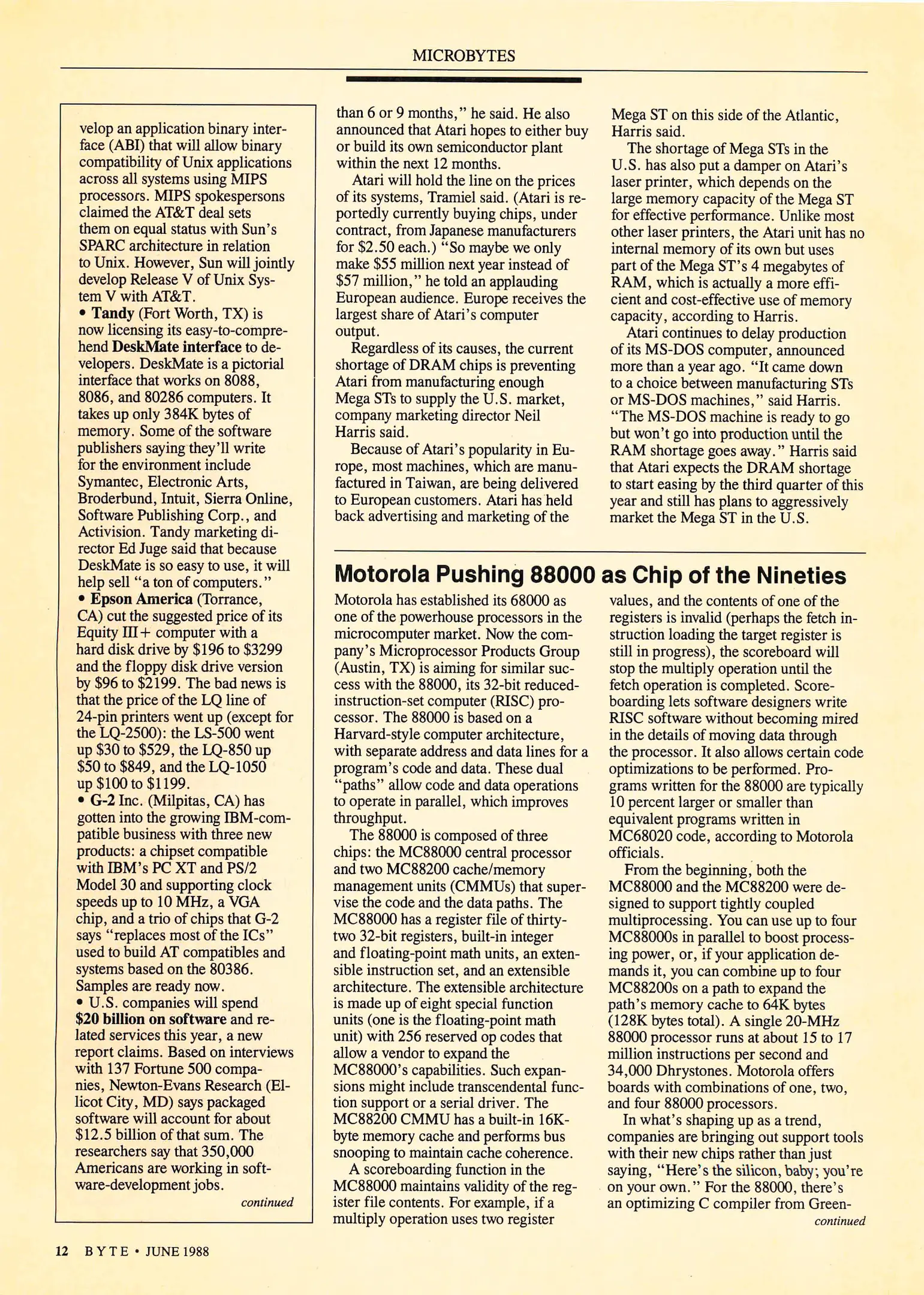 MICROBYTES

velop an application binary interface (ABI) that will allow binary compatibility of Unix applications across all systems using MIPS processors. MIPS spokespersons claimed the AT&T deal sets them on equal status with Sun's SPARC architecture in relation to Unix. However, Sun will jointly develop Release V of Unix System V with AT&T.
• Tandy (Fort Worth, TX) is now licensing its easy-to-comprehend DeskMate interface to developers. DeskMate is a pictorial interface that works on 8088, 8086, and 80286 computers. It takes up only 384K bytes of memory. Some of the software publishers saying they'll write for the environment include Symantec, Electronic Arts, Broderbund, Intuit, Sierra Online, Software Publishing Corp., and Activision. Tandy marketing director Ed Juge said that because DeskMate is so easy to use, it will help sell "a ton of computers."
• Epson America (Torrance, CA) cut the suggested price of its Equity III+ computer with a hard disk drive by $196 to $3299 and the floppy disk drive version by $96 to $2199. The bad news is that the price of the LQ line of 24-pin printers went up (except for the LQ-2500): the LS-500 went up $30 to $529, the LQ-850 up $50 to $849, and the LQ-1050 up $100 to $1199.
• G-2 Inc. (Milpitas, CA) has gotten into the growing IBM-compatible business with three new products: a chipset compatible with IBM's PC XT and PS/2 Model 30 and supporting clock speeds up to 10 MHz, a VGA chip, and a trio of chips that G-2 says "replaces most of the ICs" used to build AT compatibles and systems based on the 80386. Samples are ready now.
• U.S. companies will spend $20 billion on software and related services this year, a new report claims. Based on interviews with 137 Fortune 500 companies, Newton-Evans Research (Ellicot City, MD) says packaged software will account for about $12.5 billion of that sum. The researchers say that 350,000 Americans are working in software-development jobs.
continued

than 6 or 9 months," he said. He also announced that Atari hopes to either buy or build its own semiconductor plant within the next 12 months.
Atari will hold the line on the prices of its systems, Tramiel said. (Atari is reportedly currently buying chips, under contract, from Japanese manufacturers for $2.50 each.) "So maybe we only make $55 million next year instead of $57 million," he told an applauding European audience. Europe receives the largest share of Atari's computer output.
Regardless of its causes, the current shortage of DRAM chips is preventing Atari from manufacturing enough Mega STs to supply the U.S. market, company marketing director Neil Harris said.
Because of Atari's popularity in Europe, most machines, which are manufactured in Taiwan, are being delivered to European customers. Atari has held back advertising and marketing of the Mega ST on this side of the Atlantic, Harris said.
The shortage of Mega STs in the U.S. has also put a damper on Atari's laser printer, which depends on the large memory capacity of the Mega ST for effective performance. Unlike most other laser printers, the Atari unit has no internal memory of its own but uses part of the Mega ST's 4 megabytes of RAM, which is actually a more efficient and cost-effective use of memory capacity, according to Harris.
Atari continues to delay production of its MS-DOS computer, announced more than a year ago. "It came down to a choice between manufacturing STs or MS-DOS machines," said Harris. "The MS-DOS machine is ready to go but won't go into production until the RAM shortage goes away." Harris said that Atari expects the DRAM shortage to start easing by the third quarter of this year and still has plans to aggressively market the Mega ST in the U.S.

Motorola Pushing 88000 as Chip of the Nineties

Motorola has established its 68000 as one of the powerhouse processors in the microcomputer market. Now the company's Microprocessor Products Group (Austin, TX) is aiming for similar success with the 88000, its 32-bit reduced-instruction-set computer (RISC) processor. The 88000 is based on a Harvard-style computer architecture, with separate address and data lines for a program's code and data. These dual "paths" allow code and data operations to operate in parallel, which improves throughput.
The 88000 is composed of three chips: the MC88000 central processor and two MC88200 cache/memory management units (CMMUs) that supervise the code and the data paths. The MC88000 has a register file of thirty-two 32-bit registers, built-in integer and floating-point math units, an extensible instruction set, and an extensible architecture. The extensible architecture is made up of eight special function units (one is the floating-point math unit) with 256 reserved op codes that allow a vendor to expand the MC88000's capabilities. Such expansions might include transcendental function support or a serial driver. The MC88200 CMMU has a built-in 16K-byte memory cache and performs bus snooping to maintain cache coherence.
A scoreboarding function in the MC88000 maintains validity of the register file contents. For example, if a multiply operation uses two register values, and the contents of one of the registers is invalid (perhaps the fetch instruction loading the target register is still in progress), the scoreboard will stop the multiply operation until the fetch operation is completed. Scoreboarding lets software designers write RISC software without becoming mired in the details of moving data through the processor. It also allows certain code optimizations to be performed. Programs written for the 88000 are typically 10 percent larger or smaller than equivalent programs written in MC68020 code, according to Motorola officials.
From the beginning, both the MC88000 and the MC88200 were designed to support tightly coupled multiprocessing. You can use up to four MC88000s in parallel to boost processing power, or, if your application demands it, you can combine up to four MC88200s on a path to expand the path's memory cache to 64K bytes (128K bytes total). A single 20-MHz 88000 processor runs at about 15 to 17 million instructions per second and 34,000 Dhrystones. Motorola offers boards with combinations of one, two, and four 88000 processors.
In what's shaping up as a trend, companies are bringing out support tools with their new chips rather than just saying, "Here's the silicon, baby; you're on your own." For the 88000, there's an optimizing C compiler from Green-
continued

12 BYTE • JUNE 1988